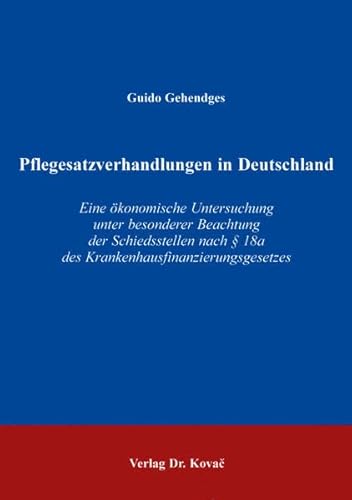 Guido Gehendges

Pflegesatzverhandlungen in Deutschland

Eine ökonomische Untersuchung unter besonderer Beachtung der Schiedsstellen nach § 18a des Krankenhausfinanzierungsgesetzes

Verlag Dr. Kovač